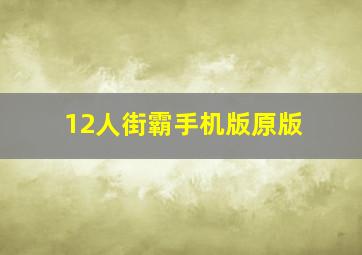 12人街霸手机版原版